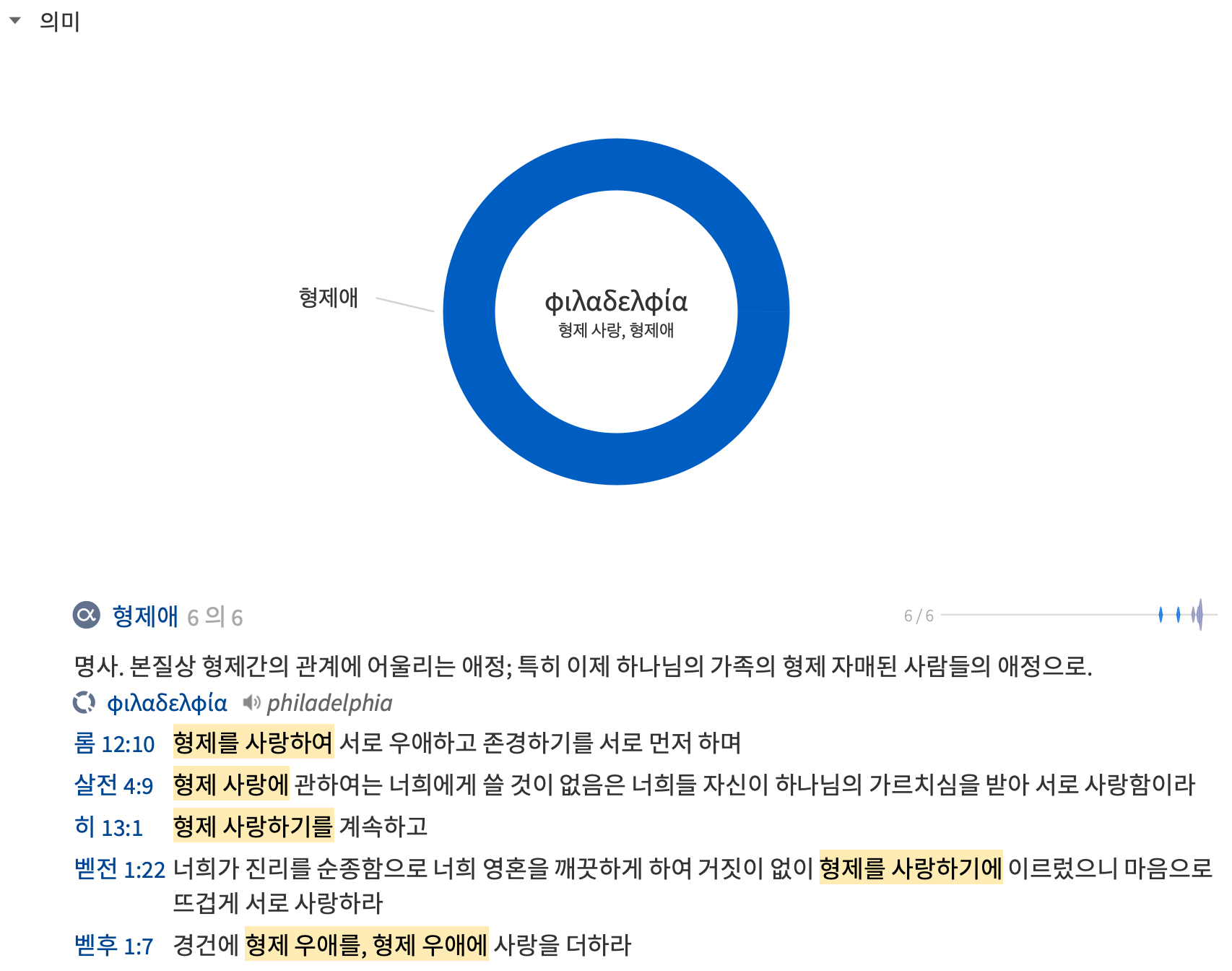 의미

형제애

φιλαδελφία
형제 사랑, 형제애

형제애 6 의 6

6 / 6

명사. 본질상 형제간의 관계에 어울리는 애정; 특히 이제 하나님의 가족의 형제 자매된 사람들의 애정으로.

φιλαδελφία philadelphia

롬 12:10 형제를 사랑하여 서로 우애하고 존경하기를 서로 먼저 하며

살전 4:9 형제 사랑에 관하여는 너희에게 쓸 것이 없음은 너희들 자신이 하나님의 가르치심을 받아 서로 사랑함이라

히 13:1 형제 사랑하기를 계속하고

벧전 1:22 너희가 진리를 순종함으로 너희 영혼을 깨끗하게 하여 거짓이 없이 형제를 사랑하기에 이르렀으니 마음으로 뜨겁게 서로 사랑하라

벧후 1:7 경건에 형제 우애를, 형제 우애에 사랑을 더하라